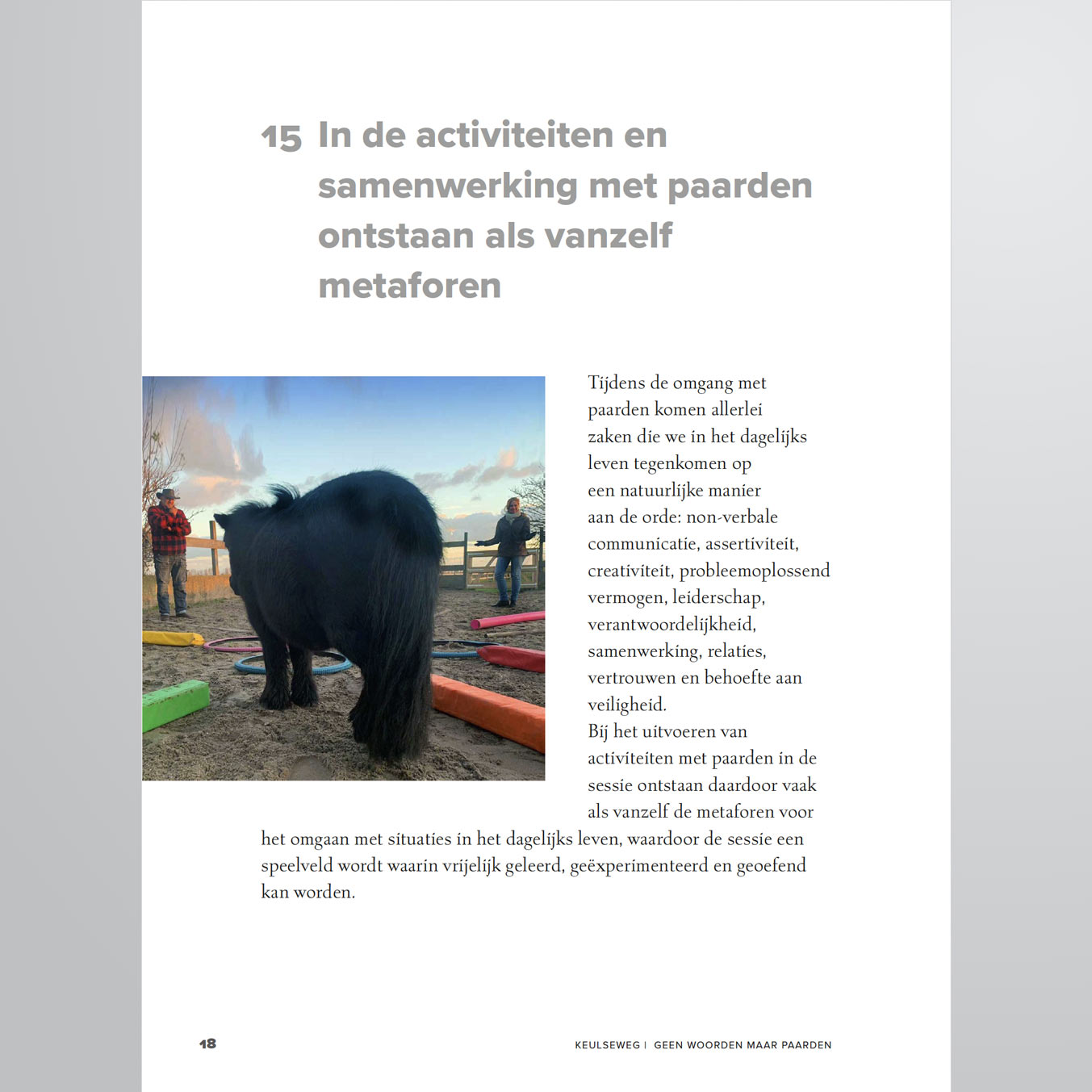 15 In de activiteiten en samenwerking met paarden ontstaan als vanzelf metaforen

Tijdens de omgang met paarden komen allerlei zaken die we in het dagelijks leven tegenkomen op een natuurlijke manier aan de orde: non-verbale communicatie, assertiviteit, creativiteit, probleemoplossend vermogen, leiderschap, verantwoordelijkheid, samenwerking, relaties, vertrouwen en behoefte aan veiligheid.
Bij het uitvoeren van activiteiten met paarden in de sessie ontstaan daardoor vaak als vanzelf de metaforen voor het omgaan met situaties in het dagelijks leven, waardoor de sessie een speelveld wordt waarin vrijelijk geleerd, geëxperimenteerd en geoefend kan worden.

18

KEULSEWEG | GEEN WOORDEN MAAR PAARDEN